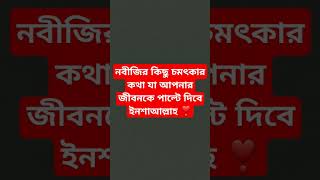 নবীজির কিছু চমৎকার কথা যা আপনার জীবনকে পাল্টে দিবে ইনশাআল্লাহ ❣️